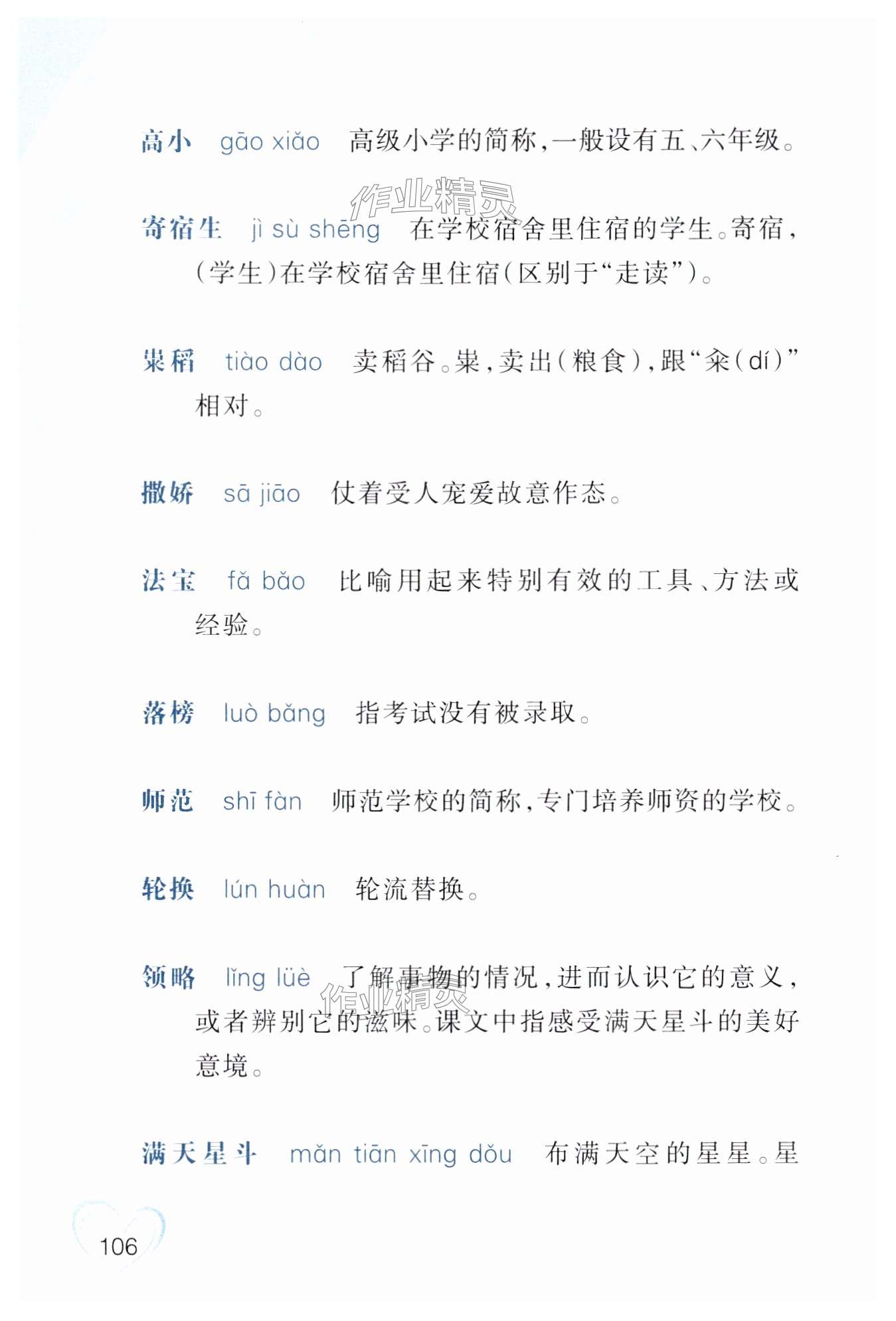 高小　gāo xiǎo　高级小学的简称，一般设有五、六年级。

作业精灵

寄宿生　jì sù shēng　在学校宿舍里住宿的学生。寄宿，(学生)在学校宿舍里住宿(区别于“走读”)。

粜稻　tiào dào　卖稻谷。粜，卖出(粮食)，跟“籴(dí)”相对。

撒娇　sā jiāo　仗着受人宠爱故意作态。

法宝　fǎ bǎo　比喻用起来特别有效的工具、方法或经验。

落榜　luò bǎng　指考试没有被录取。

师范　shī fàn　师范学校的简称，专门培养师资的学校。

轮换　lún huàn　轮流替换。

领略　lǐng lüè　了解事物的情况，进而认识它的意义，或者辨别它的滋味。课文中指感受满天星斗的美好意境。

作业精灵

满天星斗　mǎn tiān xīng dǒu　布满天空的星星。星

106